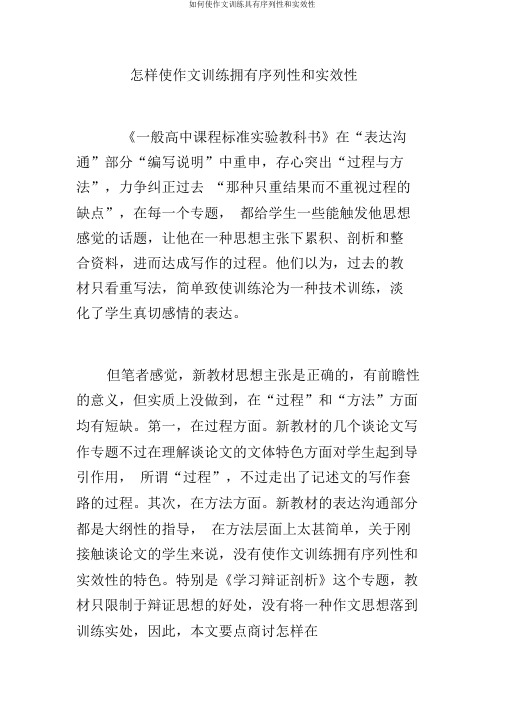 如何使作文训练具有序列性和实效性

怎样使作文训练拥有序列性和实效性

《一般高中课程标准实验教科书》在“表达沟通”部分“编写说明”中重申，存心突出“过程与方法”，力争纠正过去 “那种只重结果而不重视过程的缺点”，在每一个专题， 都给学生一些能触发他思想感觉的话题，让他在一种思想主张下累积、剖析和整合资料，进而达成写作的过程。他们以为，过去的教材只看重写法，简单致使训练沦为一种技术训练，淡化了学生真切感情的表达。

但笔者感觉，新教材思想主张是正确的，有前瞻性的意义，但实质上没做到，在“过程”和“方法”方面均有短缺。第一，在过程方面。新教材的几个谈论文写作专题不过在理解谈论文的文体特色方面对学生起到导引作用， 所谓“过程”，不过走出了记述文的写作套路的过程。其次，在方法方面。新教材的表达沟通部分都是大纲性的指导， 在方法层面上太甚简单，关于刚接触谈论文的学生来说，没有使作文训练拥有序列性和实效性的特色。特别是《学习辩证剖析》这个专题，教材只限制于辩证思想的好处，没有将一种作文思想落到训练实处，因此，本文要点商讨怎样在